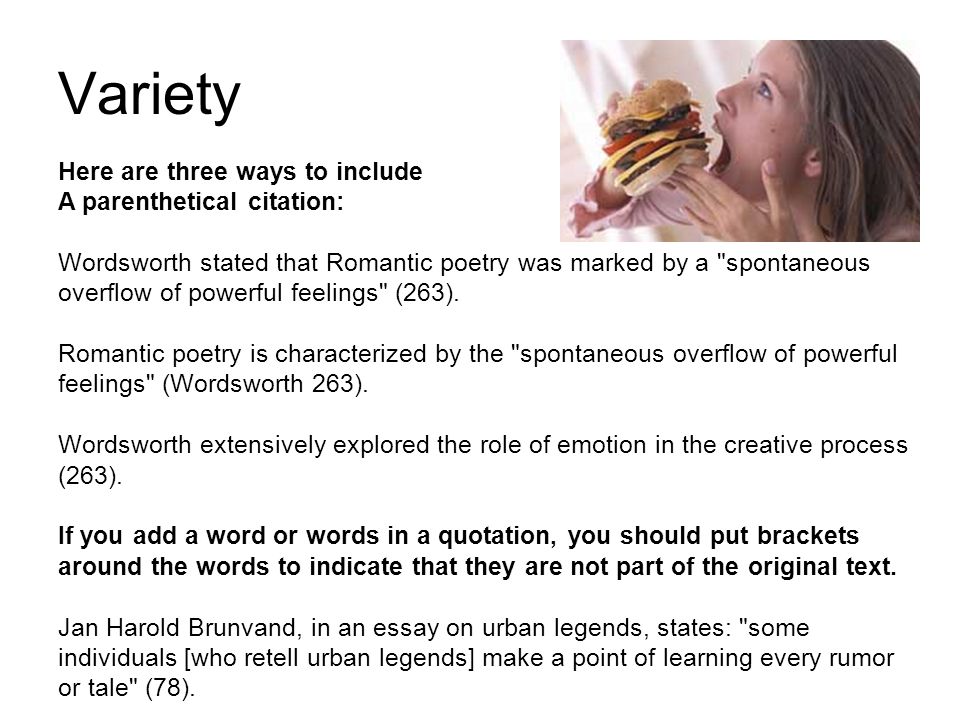 Variety

Here are three ways to include A parenthetical citation:

Wordsworth stated that Romantic poetry was marked by a "spontaneous overflow of powerful feelings" (263).

Romantic poetry is characterized by the "spontaneous overflow of powerful feelings" (Wordsworth 263).

Wordsworth extensively explored the role of emotion in the creative process (263).

If you add a word or words in a quotation, you should put brackets around the words to indicate that they are not part of the original text.

Jan Harold Brunvand, in an essay on urban legends, states: "some individuals [who retell urban legends] make a point of learning every rumor or tale" (78).